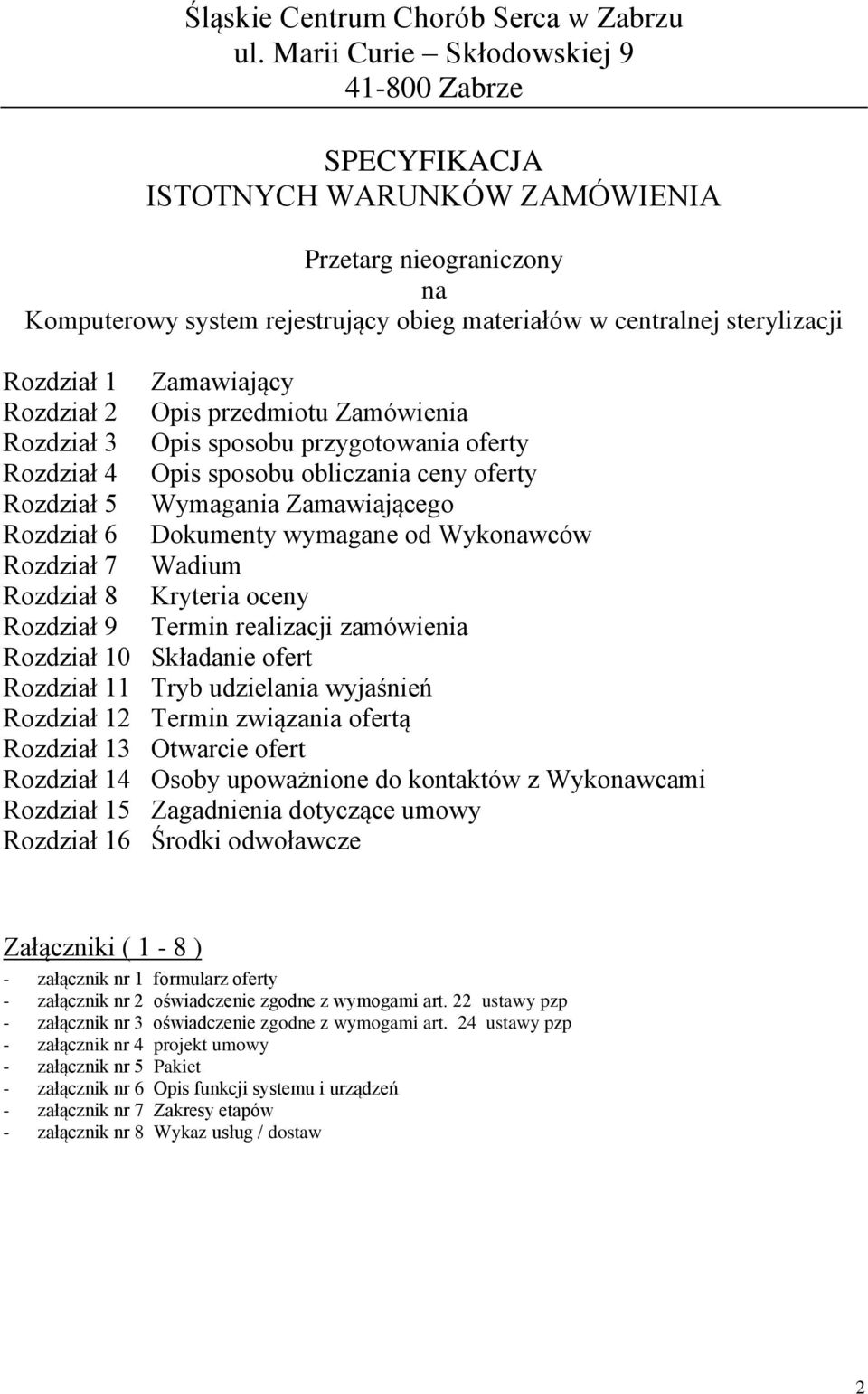 Śląskie Centrum Chorób Serca w Zabrzu
ul. Marii Curie – Skłodowskiej 9
41-800 Zabrze

SPECYFIKACJA
ISTOTNYCH WARUNKÓW ZAMÓWIENIA

Przetarg nieograniczony
na
Komputerowy system rejestrujący obieg materiałów w centralnej sterylizacji

Rozdział 1 Zamawiający
Rozdział 2 Opis przedmiotu Zamówienia
Rozdział 3 Opis sposobu przygotowania oferty
Rozdział 4 Opis sposobu obliczania ceny oferty
Rozdział 5 Wymagania Zamawiającego
Rozdział 6 Dokumenty wymagane od Wykonawców
Rozdział 7 Wadium
Rozdział 8 Kryteria oceny
Rozdział 9 Termin realizacji zamówienia
Rozdział 10 Składanie ofert
Rozdział 11 Tryb udzielania wyjaśnień
Rozdział 12 Termin związania ofertą
Rozdział 13 Otwarcie ofert
Rozdział 14 Osoby upoważnione do kontaktów z Wykonawcami
Rozdział 15 Zagadnienia dotyczące umowy
Rozdział 16 Środki odwoławcze

Załączniki ( 1 - 8 )
- załącznik nr 1 formularz oferty
- załącznik nr 2 oświadczenie zgodne z wymogami art. 22 ustawy pzp
- załącznik nr 3 oświadczenie zgodne z wymogami art. 24 ustawy pzp
- załącznik nr 4 projekt umowy
- załącznik nr 5 Pakiet
- załącznik nr 6 Opis funkcji systemu i urządzeń
- załącznik nr 7 Zakresy etapów
- załącznik nr 8 Wykaz usług / dostaw

2